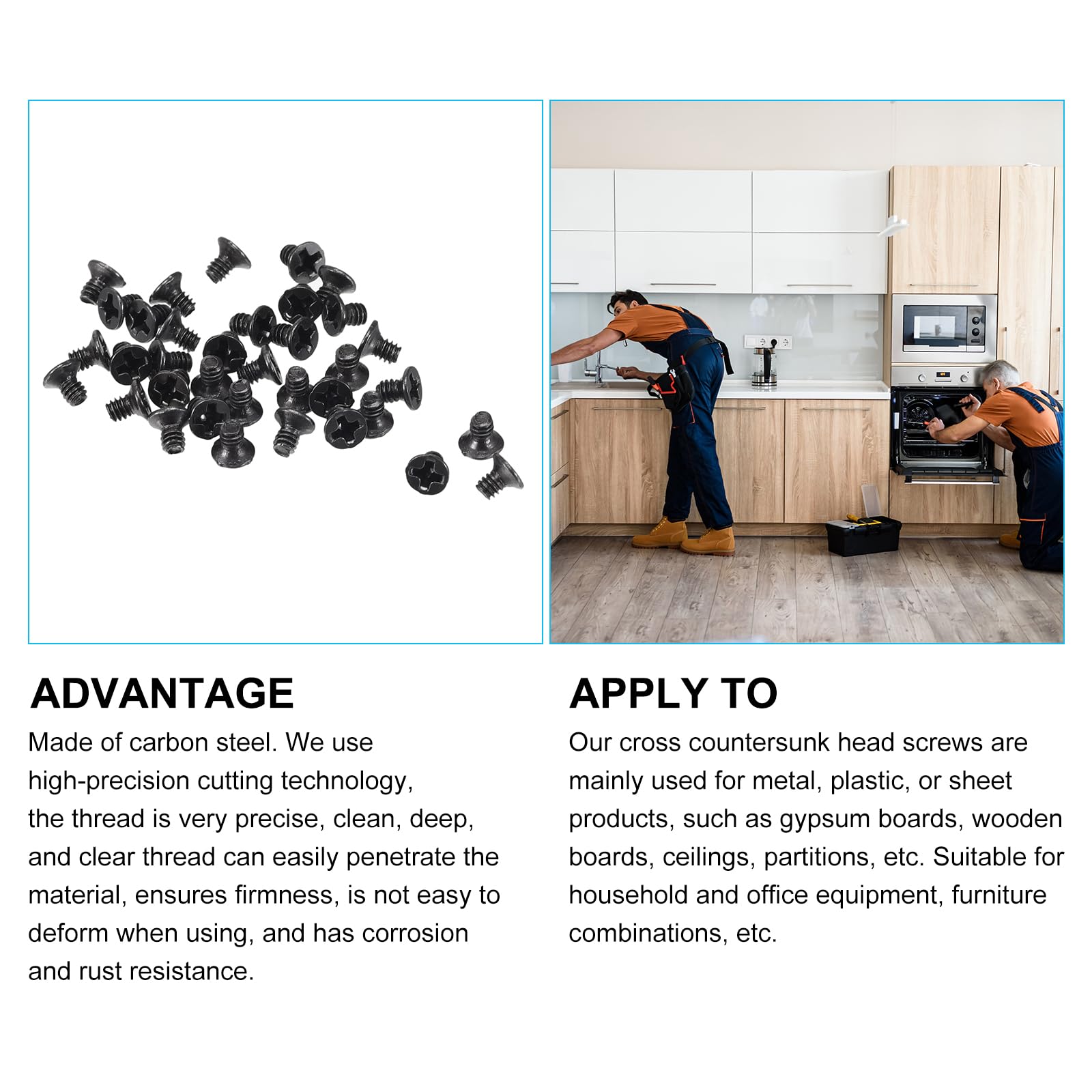 ADVANTAGE

Made of carbon steel. We use high-precision cutting technology, the thread is very precise, clean, deep, and clear thread can easily penetrate the material, ensures firmness, is not easy to deform when using, and has corrosion and rust resistance.

APPLY TO

Our cross countersunk head screws are mainly used for metal, plastic, or sheet products, such as gypsum boards, wooden boards, ceilings, partitions, etc. Suitable for household and office equipment, furniture combinations, etc.